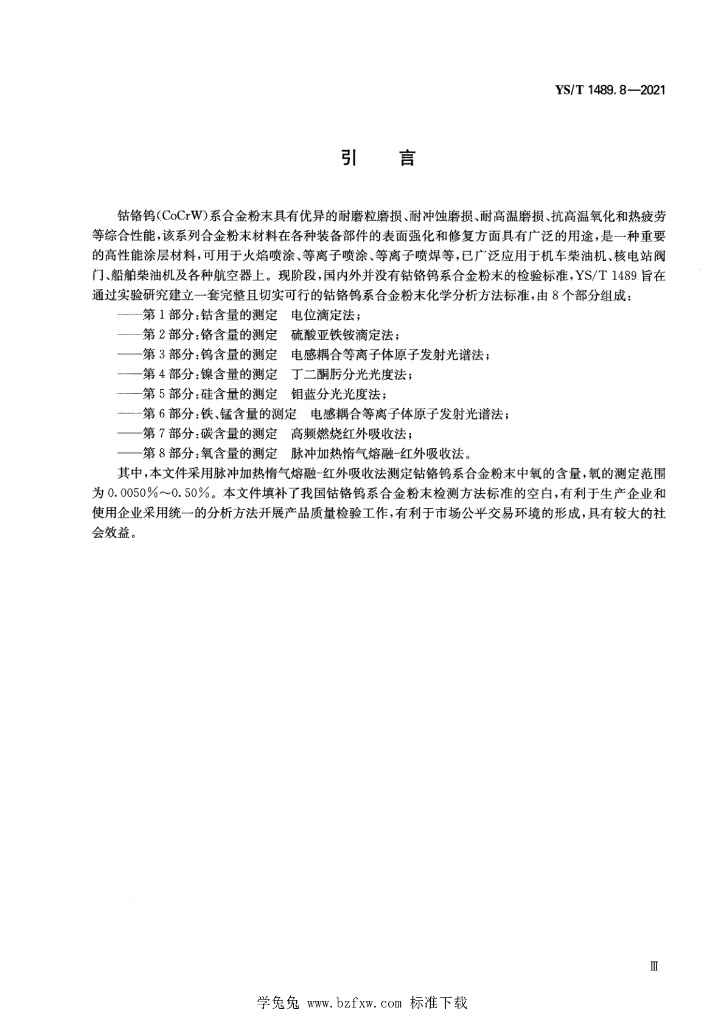 YS/T 1489.8—2021

引　言

钴铬钨(CoCrW)系合金粉末具有优异的耐磨粒磨损、耐冲蚀磨损、耐高温磨损、抗高温氧化和热疲劳等综合性能，该系列合金粉末材料在各种装备部件的表面强化和修复方面具有广泛的用途，是一种重要的高性能涂层材料，可用于火焰喷涂、等离子喷涂、等离子喷焊等，已广泛应用于机车柴油机、核电站阀门、船舶柴油机及各种航空器上。现阶段，国内外并没有钴铬钨系合金粉末的检验标准，YS/T 1489 旨在通过实验研究建立一套完整且切实可行的钴铬钨系合金粉末化学分析方法标准，由 8 个部分组成：

——第 1 部分：钴含量的测定　电位滴定法；
——第 2 部分：铬含量的测定　硫酸亚铁铵滴定法；
——第 3 部分：钨含量的测定　电感耦合等离子体原子发射光谱法；
——第 4 部分：镍含量的测定　丁二酮肟分光光度法；
——第 5 部分：硅含量的测定　钼蓝分光光度法；
——第 6 部分：铁、锰含量的测定　电感耦合等离子体原子发射光谱法；
——第 7 部分：碳含量的测定　高频燃烧红外吸收法；
——第 8 部分：氧含量的测定　脉冲加热惰气熔融-红外吸收法。

其中，本文件采用脉冲加热惰气熔融-红外吸收法测定钴铬钨系合金粉末中氧的含量，氧的测定范围为 0.0050%～0.50%。本文件填补了我国钴铬钨系合金粉末检测方法标准的空白，有利于生产企业和使用企业采用统一的分析方法开展产品质量检验工作，有利于市场公平交易环境的形成，具有较大的社会效益。

Ⅲ

学兔兔 www.bzfxw.com 标准下载